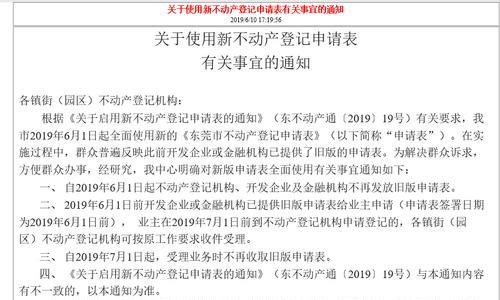 关于使用新不动产登记申请表有关事宜的通知
2019/6/10 17:19:56

关于使用新不动产登记申请表
有关事宜的通知

各镇街（园区）不动产登记机构：

根据《关于启用新不动产登记申请表的通知》（东不动产通〔2019〕19号）有关要求，我市2019年6月1日起全面使用新的《东莞市不动产登记申请表》（以下简称“申请表”）。在实施过程中，群众普遍反映此前开发企业或金融机构已提供了旧版的申请表。为解决群众诉求，方便群众办事，经研究，我中心明确对新版申请表全面使用有关事宜通知如下：

一、自2019年6月1日起不动产登记机构、开发企业及金融机构不再发放旧版申请表。

二、2019年6月1日前开发企业或金融机构已提供旧版申请表给业主申请（申请表签署日期为2019年6月1日前），业主在2019年7月1日前到不动产登记机构申请登记的，各镇街（园区）不动产登记机构可按原工作要求收件受理。

三、自2019年7月1日起，受理业务时不再收取旧版申请表。

四、《关于启用新不动产登记申请表的通知》（东不动产通〔2019〕19号）与本通知内容有不一致的，以本通知为准。